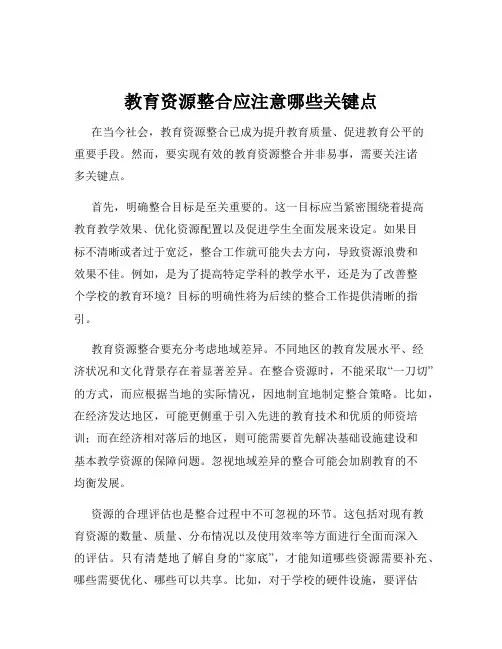 教育资源整合应注意哪些关键点

在当今社会，教育资源整合已成为提升教育质量、促进教育公平的重要手段。然而，要实现有效的教育资源整合并非易事，需要关注诸多关键点。

首先，明确整合目标是至关重要的。这一目标应当紧密围绕着提高教育教学效果、优化资源配置以及促进学生全面发展来设定。如果目标不清晰或者过于宽泛，整合工作就可能失去方向，导致资源浪费和效果不佳。例如，是为了提高特定学科的教学水平，还是为了改善整个学校的教育环境？目标的明确性将为后续的整合工作提供清晰的指引。

教育资源整合要充分考虑地域差异。不同地区的教育发展水平、经济状况和文化背景存在着显著差异。在整合资源时，不能采取“一刀切”的方式，而应根据当地的实际情况，因地制宜地制定整合策略。比如，在经济发达地区，可能更侧重于引入先进的教育技术和优质的师资培训；而在经济相对落后的地区，则可能需要首先解决基础设施建设和基本教学资源的保障问题。忽视地域差异的整合可能会加剧教育的不均衡发展。

资源的合理评估也是整合过程中不可忽视的环节。这包括对现有教育资源的数量、质量、分布情况以及使用效率等方面进行全面而深入的评估。只有清楚地了解自身的“家底”，才能知道哪些资源需要补充、哪些需要优化、哪些可以共享。比如，对于学校的硬件设施，要评估